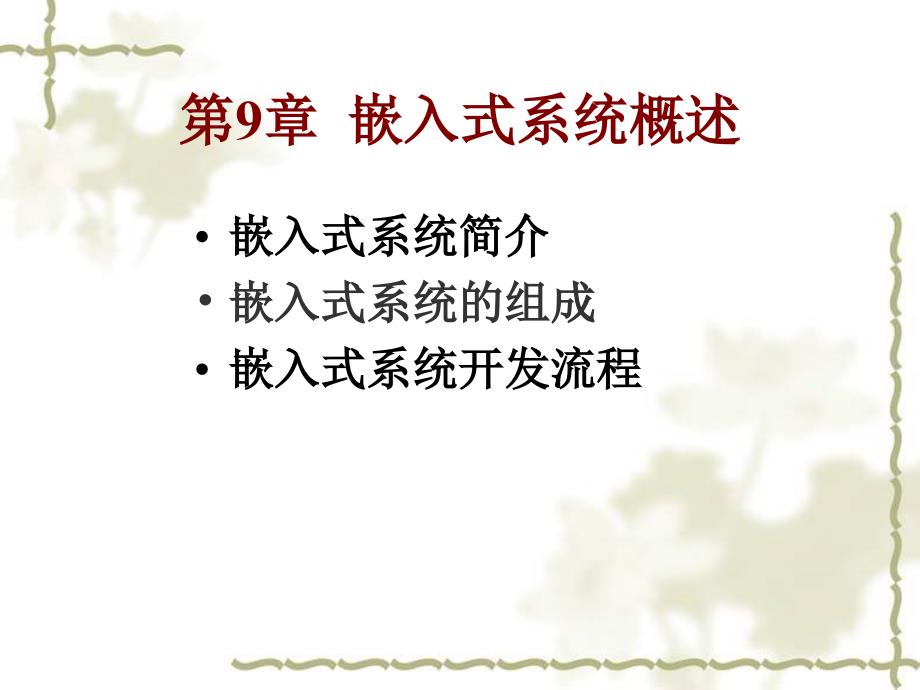 第9章 嵌入式系统概述

• 嵌入式系统简介
• 嵌入式系统的组成
• 嵌入式系统开发流程